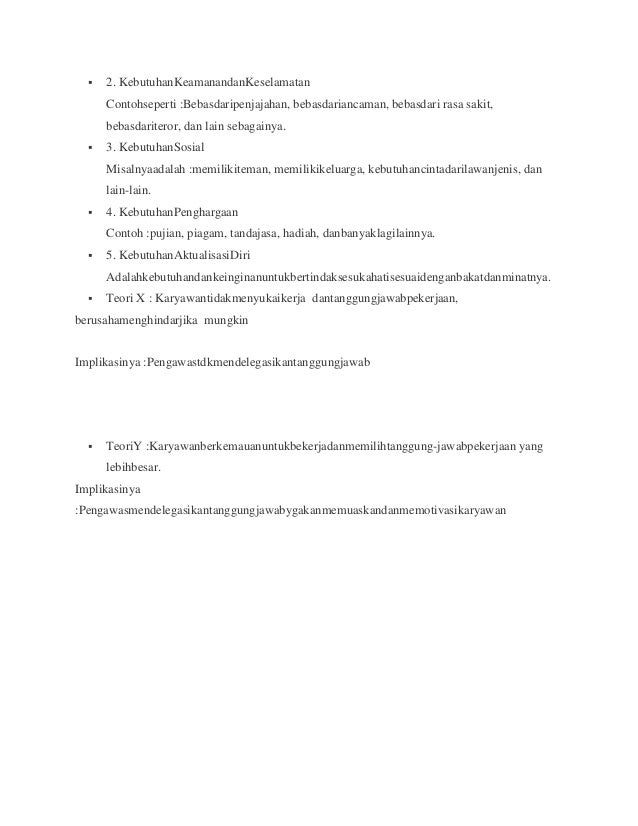 ▪ 2. KebutuhanKeamanandanKeselamatan
Contohseperti :Bebasdaripenjajahan, bebasdariancaman, bebasdari rasa sakit, bebasdariteror, dan lain sebagainya.

▪ 3. KebutuhanSosial
Misalnyaadalah :memilikiteman, memilikikeluarga, kebutuhancintadarilawanjenis, dan lain-lain.

▪ 4. KebutuhanPenghargaan
Contoh :pujian, piagam, tandajasa, hadiah, danbanyaklagilainnya.

▪ 5. KebutuhanAktualisasiDiri
Adalahkebutuhandankeinginanuntukbertindaksesukahatisesuaidenganbakatdanminatnya.

▪ Teori X : Karyawantidakmenyukaikerja dantanggungjawabpekerjaan, berusahamenghindarjika mungkin

Implikasinya :Pengawastdkmendelegasikantanggungjawab

▪ TeoriY :Karyawanberkemauanuntukbekerjadanmemilihtanggung-jawabpekerjaan yang lebihbesar.

Implikasinya
:Pengawasmendelegasikantanggungjawabygakanmemuaskandanmemotivasikaryawan